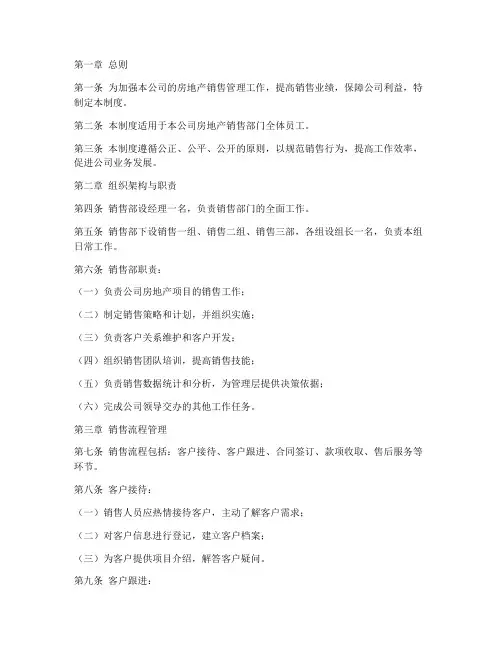 第一章 总则

第一条 为加强本公司的房地产销售管理工作，提高销售业绩，保障公司利益，特制定本制度。

第二条 本制度适用于本公司房地产销售部门全体员工。

第三条 本制度遵循公正、公平、公开的原则，以规范销售行为，提高工作效率，促进公司业务发展。

第二章 组织架构与职责

第四条 销售部设经理一名，负责销售部门的全面工作。

第五条 销售部下设销售一组、销售二组、销售三部，各组设组长一名，负责本组日常工作。

第六条 销售部职责：

（一）负责公司房地产项目的销售工作；

（二）制定销售策略和计划，并组织实施；

（三）负责客户关系维护和客户开发；

（四）组织销售团队培训，提高销售技能；

（五）负责销售数据统计和分析，为管理层提供决策依据；

（六）完成公司领导交办的其他工作任务。

第三章 销售流程管理

第七条 销售流程包括：客户接待、客户跟进、合同签订、款项收取、售后服务等环节。

第八条 客户接待：

（一）销售人员应热情接待客户，主动了解客户需求；

（二）对客户信息进行登记，建立客户档案；

（三）为客户提供项目介绍，解答客户疑问。

第九条 客户跟进：